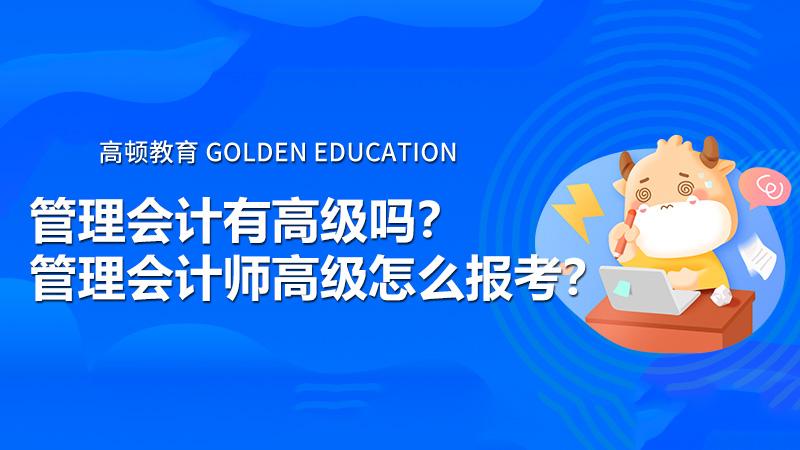 高顿教育 GOLDEN EDUCATION

管理会计有高级吗？
管理会计师高级怎么报考？